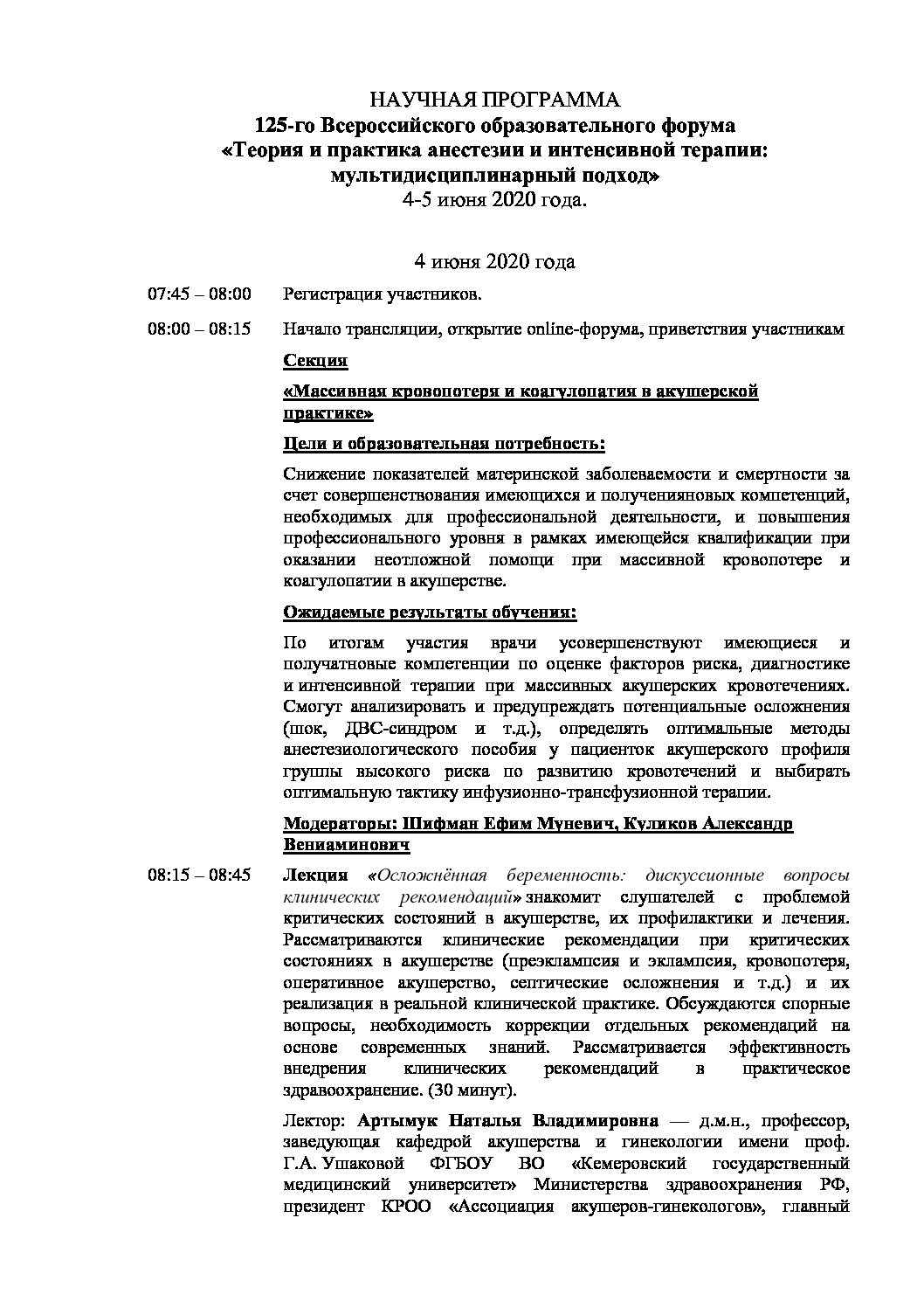 НАУЧНАЯ ПРОГРАММА
125-го Всероссийского образовательного форума
«Теория и практика анестезии и интенсивной терапии: мультидисциплинарный подход»
4-5 июня 2020 года.

4 июня 2020 года

07:45 – 08:00 Регистрация участников.

08:00 – 08:15 Начало трансляции, открытие online-форума, приветствия участникам

Секция

«Массивная кровопотеря и коагулопатия в акушерской практике»

Цели и образовательная потребность:

Снижение показателей материнской заболеваемости и смертности за счет совершенствования имеющихся и полученияновых компетенций, необходимых для профессиональной деятельности, и повышения профессионального уровня в рамках имеющейся квалификации при оказании неотложной помощи при массивной кровопотере и коагулопатии в акушерстве.

Ожидаемые результаты обучения:

По итогам участия врачи усовершенствуют имеющиеся и получатновые компетенции по оценке факторов риска, диагностике и интенсивной терапии при массивных акушерских кровотечениях. Смогут анализировать и предупреждать потенциальные осложнения (шок, ДВС-синдром и т.д.), определять оптимальные методы анестезиологического пособия у пациенток акушерского профиля группы высокого риска по развитию кровотечений и выбирать оптимальную тактику инфузионно-трансфузионной терапии.

Модераторы: Шифман Ефим Муневич, Куликов Александр Вениаминович

08:15 – 08:45 Лекция «Осложнённая беременность: дискуссионные вопросы клинических рекомендаций» знакомит слушателей с проблемой критических состояний в акушерстве, их профилактики и лечения. Рассматриваются клинические рекомендации при критических состояниях в акушерстве (преэклампсия и эклампсия, кровопотеря, оперативное акушерство, септические осложнения и т.д.) и их реализация в реальной клинической практике. Обсуждаются спорные вопросы, необходимость коррекции отдельных рекомендаций на основе современных знаний. Рассматривается эффективность внедрения клинических рекомендаций в практическое здравоохранение. (30 минут).

Лектор: Артымук Наталья Владимировна — д.м.н., профессор, заведующая кафедрой акушерства и гинекологии имени проф. Г.А. Ушаковой ФГБОУ ВО «Кемеровский государственный медицинский университет» Министерства здравоохранения РФ, президент КРОО «Ассоциация акушеров-гинекологов», главный